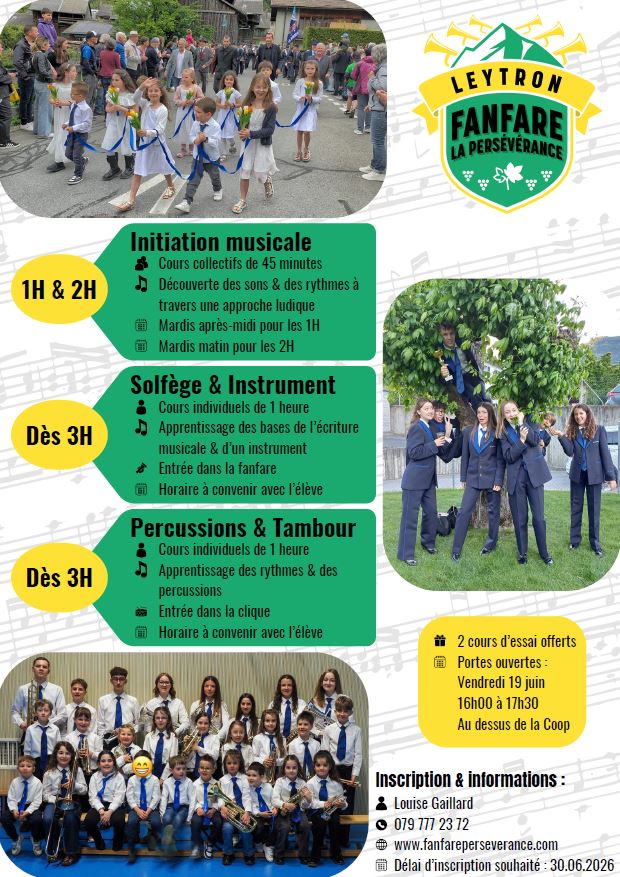 LEYTRON
FANFARE
LA PERSÉVÉRANCE

1H & 2H

Initiation musicale
Cours collectifs de 45 minutes
Découverte des sons & des rythmes à travers une approche ludique
Mardis après-midi pour les 1H
Mardis matin pour les 2H

Dès 3H

Solfège & Instrument
Cours individuels de 1 heure
Apprentissage des bases de l'écriture musicale & d'un instrument
Entrée dans la fanfare
Horaire à convenir avec l'élève

Dès 3H

Percussions & Tambour
Cours individuels de 1 heure
Apprentissage des rythmes & des percussions
Entrée dans la clique
Horaire à convenir avec l'élève

2 cours d'essai offerts
Portes ouvertes :
Vendredi 19 juin
16h00 à 17h30
Au dessus de la Coop

Inscription & informations :
Louise Gaillard
079 777 23 72
www.fanfareperseverance.com
Délai d'inscription souhaité : 30.06.2026